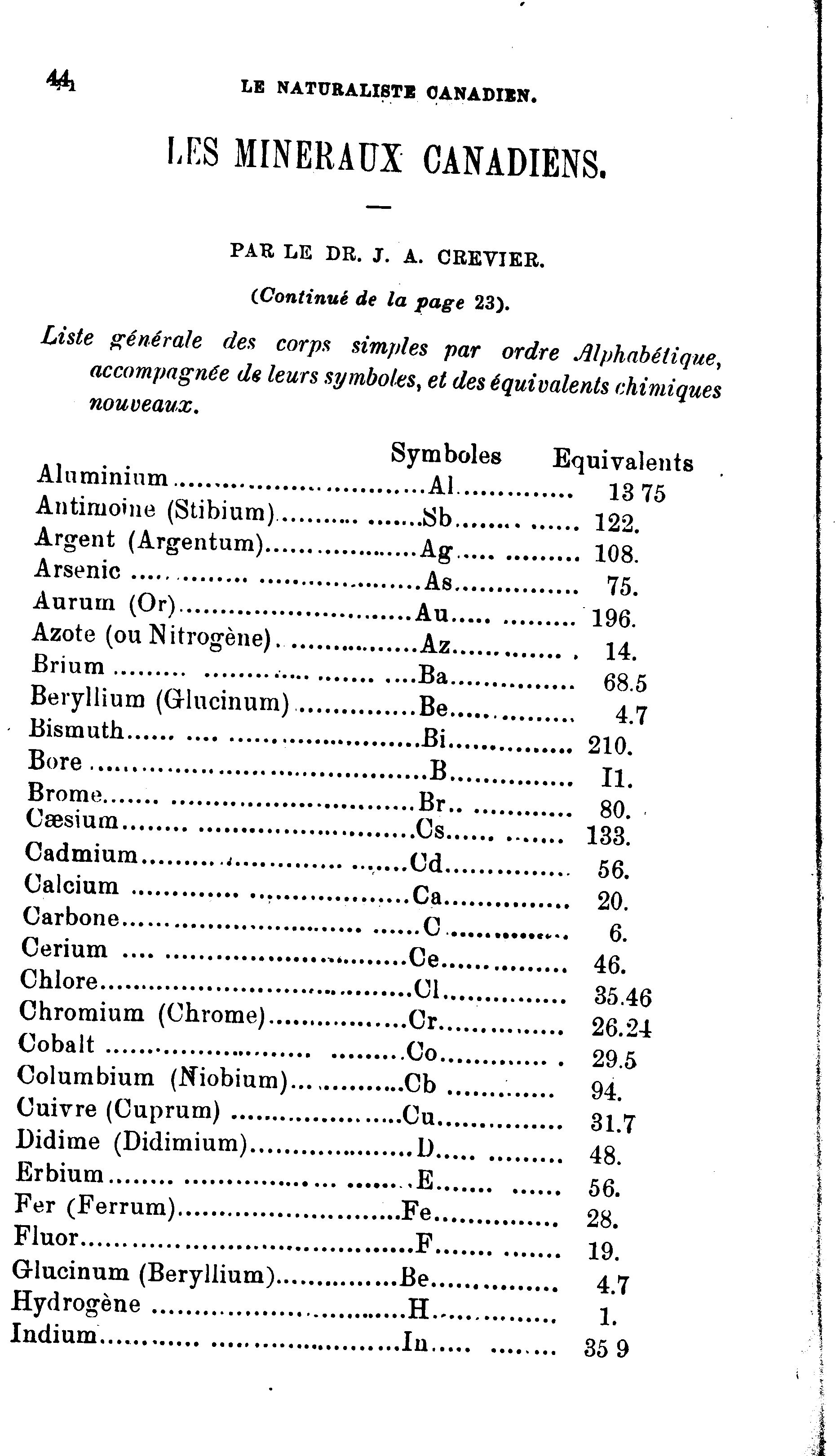 44 LE NATURALISTE CANADIEN.

LES MINERAUX CANADIENS.

PAR LE DR. J. A. CREVIER.

(Continué de la page 23).

Liste générale des corps simples par ordre Alphabétique, accompagnée de leurs symboles, et des équivalents chimiques nouveaux.

| | Symboles | Equivalents |
|---|---|---|
| Aluminium | Al | 13 75 |
| Antimoine (Stibium) | Sb | 122. |
| Argent (Argentum) | Ag | 108. |
| Arsenic | As | 75. |
| Aurum (Or) | Au | 196. |
| Azote (ou Nitrogène) | Az | 14. |
| Brium | Ba | 68.5 |
| Beryllium (Glucinum) | Be | 4.7 |
| Bismuth | Bi | 210. |
| Bore | B | I1. |
| Brome | Br | 80. |
| Cæsium | Cs | 133. |
| Cadmium | Cd | 56. |
| Calcium | Ca | 20. |
| Carbone | C | 6. |
| Cerium | Ce | 46. |
| Chlore | Cl | 35.46 |
| Chromium (Chrome) | Cr | 26.24 |
| Cobalt | Co | 29.5 |
| Columbium (Niobium) | Cb | 94. |
| Cuivre (Cuprum) | Cu | 31.7 |
| Didime (Didimium) | D | 48. |
| Erbium | E | 56. |
| Fer (Ferrum) | Fe | 28. |
| Fluor | F | 19. |
| Glucinum (Beryllium) | Be | 4.7 |
| Hydrogène | H | 1. |
| Indium | In | 35 9 |